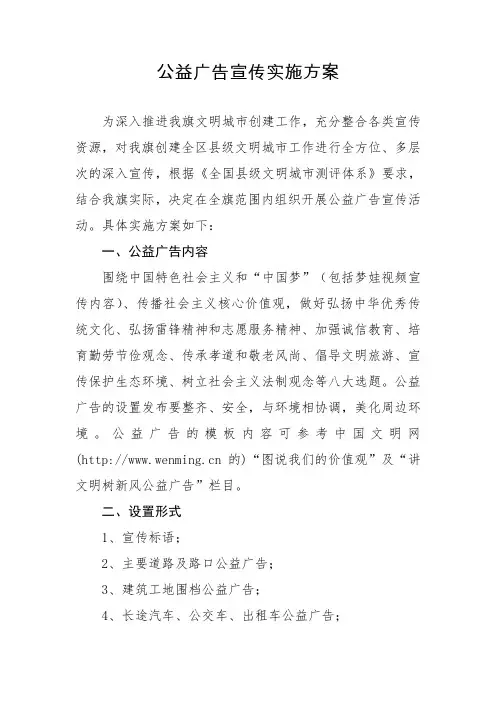 公益广告宣传实施方案

为深入推进我旗文明城市创建工作，充分整合各类宣传资源，对我旗创建全区县级文明城市工作进行全方位、多层次的深入宣传，根据《全国县级文明城市测评体系》要求，结合我旗实际，决定在全旗范围内组织开展公益广告宣传活动。具体实施方案如下：

一、公益广告内容

围绕中国特色社会主义和“中国梦”（包括梦娃视频宣传内容）、传播社会主义核心价值观，做好弘扬中华优秀传统文化、弘扬雷锋精神和志愿服务精神、加强诚信教育、培育勤劳节俭观念、传承孝道和敬老风尚、倡导文明旅游、宣传保护生态环境、树立社会主义法制观念等八大选题。公益广告的设置发布要整齐、安全，与环境相协调，美化周边环境。公益广告的模板内容可参考中国文明网(http://www.wenming.cn 的)“图说我们的价值观”及“讲文明树新风公益广告”栏目。

二、设置形式

1、宣传标语；

2、主要道路及路口公益广告；

3、建筑工地围档公益广告；

4、长途汽车、公交车、出租车公益广告；